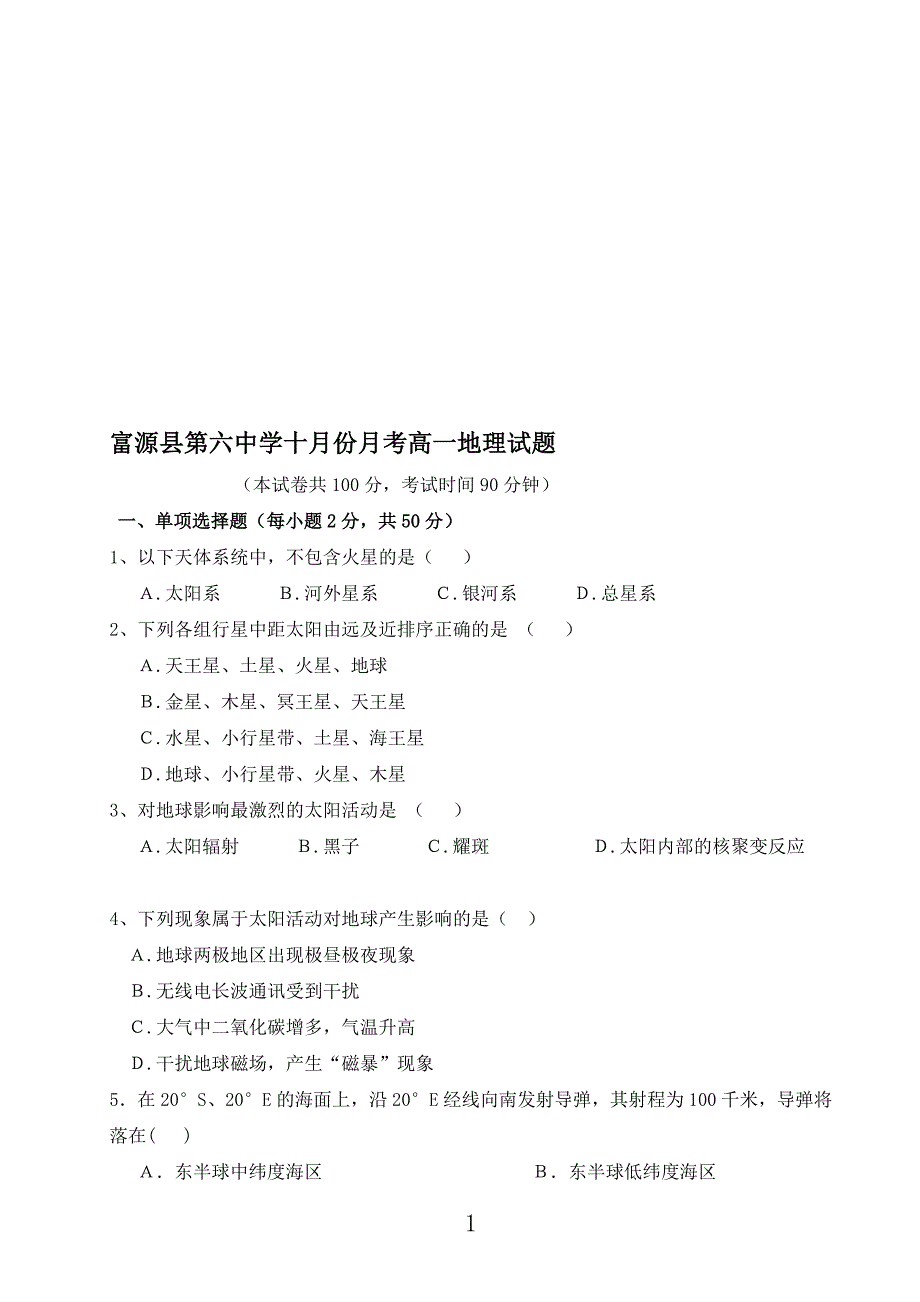 富源县第六中学十月份月考高一地理试题

（本试卷共100分，考试时间90分钟）

一、单项选择题（每小题2分，共50分）

1、以下天体系统中，不包含火星的是（　　）

A．太阳系　　B．河外星系　　C．银河系　　D．总星系

2、下列各组行星中距太阳由远及近排序正确的是（　　）

A．天王星、土星、火星、地球

B．金星、木星、冥王星、天王星

C．水星、小行星带、土星、海王星

D．地球、小行星带、火星、木星

3、对地球影响最激烈的太阳活动是（　　）

A．太阳辐射　　B．黑子　　C．耀斑　　D．太阳内部的核聚变反应

4、下列现象属于太阳活动对地球产生影响的是（　）

A．地球两极地区出现极昼极夜现象

B．无线电长波通讯受到干扰

C．大气中二氧化碳增多，气温升高

D．干扰地球磁场，产生“磁暴”现象

5．在20°S、20°E的海面上，沿20°E经线向南发射导弹，其射程为100千米，导弹将落在(　　)

A．东半球中纬度海区　　B．东半球低纬度海区

1